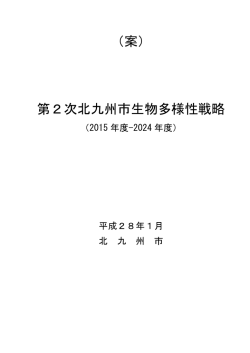 （案）

第２次北九州市生物多様性戦略
（2015 年度-2024 年度）

平成２８年１月
北　九　州　市